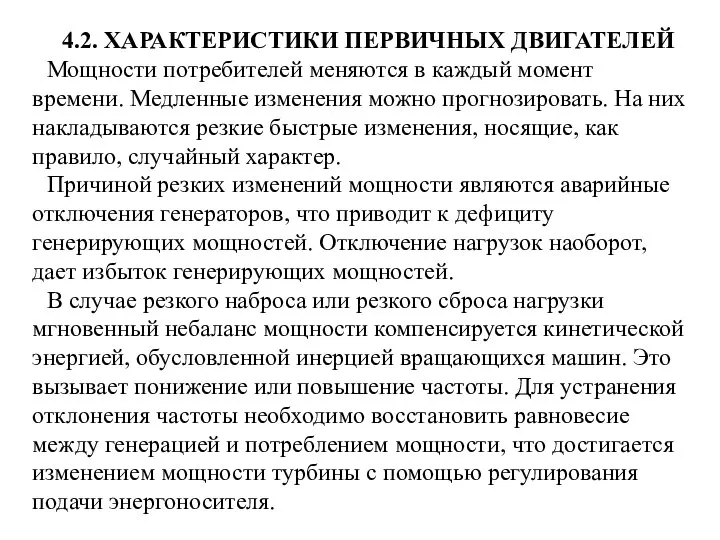 4.2. ХАРАКТЕРИСТИКИ ПЕРВИЧНЫХ ДВИГАТЕЛЕЙ

Мощности потребителей меняются в каждый момент времени. Медленные изменения можно прогнозировать. На них накладываются резкие быстрые изменения, носящие, как правило, случайный характер.

Причиной резких изменений мощности являются аварийные отключения генераторов, что приводит к дефициту генерирующих мощностей. Отключение нагрузок наоборот, дает избыток генерирующих мощностей.

В случае резкого наброса или резкого сброса нагрузки мгновенный небаланс мощности компенсируется кинетической энергией, обусловленной инерцией вращающихся машин. Это вызывает понижение или повышение частоты. Для устранения отклонения частоты необходимо восстановить равновесие между генерацией и потреблением мощности, что достигается изменением мощности турбины с помощью регулирования подачи энергоносителя.